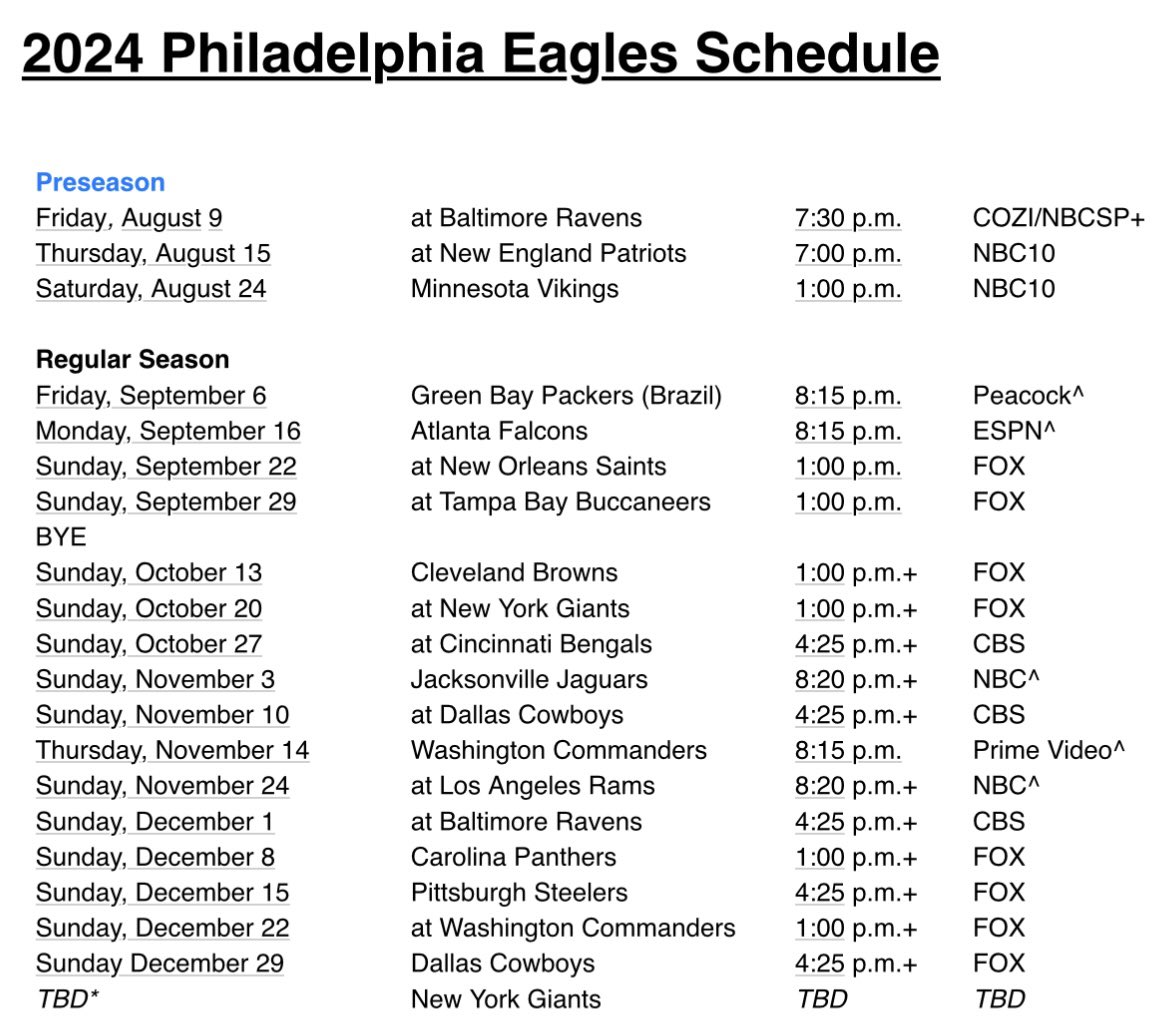 2024 Philadelphia Eagles Schedule

Preseason

| | | | |
|---|---|---|---|
| Friday, August 9 | at Baltimore Ravens | 7:30 p.m. | COZI/NBCSP+ |
| Thursday, August 15 | at New England Patriots | 7:00 p.m. | NBC10 |
| Saturday, August 24 | Minnesota Vikings | 1:00 p.m. | NBC10 |

Regular Season

| | | | |
|---|---|---|---|
| Friday, September 6 | Green Bay Packers (Brazil) | 8:15 p.m. | Peacock^ |
| Monday, September 16 | Atlanta Falcons | 8:15 p.m. | ESPN^ |
| Sunday, September 22 | at New Orleans Saints | 1:00 p.m. | FOX |
| Sunday, September 29 | at Tampa Bay Buccaneers | 1:00 p.m. | FOX |
| BYE | | | |
| Sunday, October 13 | Cleveland Browns | 1:00 p.m.+ | FOX |
| Sunday, October 20 | at New York Giants | 1:00 p.m.+ | FOX |
| Sunday, October 27 | at Cincinnati Bengals | 4:25 p.m.+ | CBS |
| Sunday, November 3 | Jacksonville Jaguars | 8:20 p.m.+ | NBC^ |
| Sunday, November 10 | at Dallas Cowboys | 4:25 p.m.+ | CBS |
| Thursday, November 14 | Washington Commanders | 8:15 p.m. | Prime Video^ |
| Sunday, November 24 | at Los Angeles Rams | 8:20 p.m.+ | NBC^ |
| Sunday, December 1 | at Baltimore Ravens | 4:25 p.m.+ | CBS |
| Sunday, December 8 | Carolina Panthers | 1:00 p.m.+ | FOX |
| Sunday, December 15 | Pittsburgh Steelers | 4:25 p.m.+ | FOX |
| Sunday, December 22 | at Washington Commanders | 1:00 p.m.+ | FOX |
| Sunday December 29 | Dallas Cowboys | 4:25 p.m.+ | FOX |
| TBD* | New York Giants | TBD | TBD |